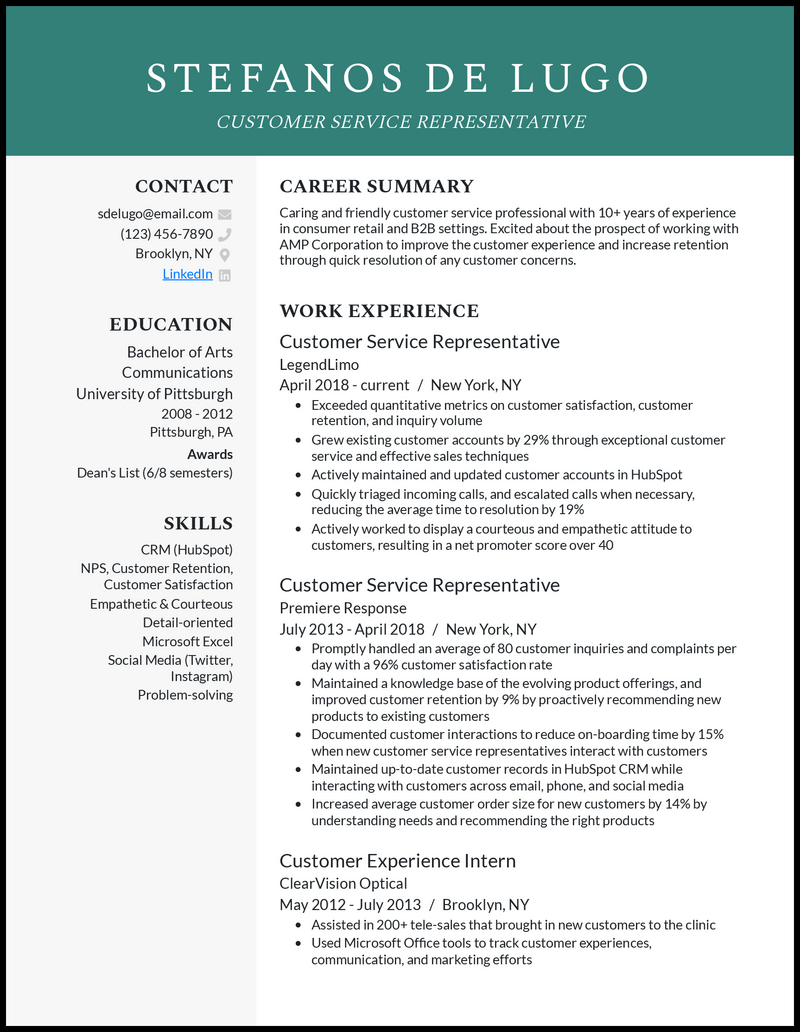 STEFANOS DE LUGO
CUSTOMER SERVICE REPRESENTATIVE

CONTACT
sdelugo@email.com
(123) 456-7890
Brooklyn, NY
LinkedIn

EDUCATION
Bachelor of Arts
Communications
University of Pittsburgh
2008 - 2012
Pittsburgh, PA
Awards
Dean's List (6/8 semesters)

SKILLS
CRM (HubSpot)
NPS, Customer Retention, Customer Satisfaction
Empathetic & Courteous
Detail-oriented
Microsoft Excel
Social Media (Twitter, Instagram)
Problem-solving

CAREER SUMMARY
Caring and friendly customer service professional with 10+ years of experience in consumer retail and B2B settings. Excited about the prospect of working with AMP Corporation to improve the customer experience and increase retention through quick resolution of any customer concerns.

WORK EXPERIENCE
Customer Service Representative
LegendLimo
April 2018 - current / New York, NY
- Exceeded quantitative metrics on customer satisfaction, customer retention, and inquiry volume
- Grew existing customer accounts by 29% through exceptional customer service and effective sales techniques
- Actively maintained and updated customer accounts in HubSpot
- Quickly triaged incoming calls, and escalated calls when necessary, reducing the average time to resolution by 19%
- Actively worked to display a courteous and empathetic attitude to customers, resulting in a net promoter score over 40

Customer Service Representative
Premiere Response
July 2013 - April 2018 / New York, NY
- Promptly handled an average of 80 customer inquiries and complaints per day with a 96% customer satisfaction rate
- Maintained a knowledge base of the evolving product offerings, and improved customer retention by 9% by proactively recommending new products to existing customers
- Documented customer interactions to reduce on-boarding time by 15% when new customer service representatives interact with customers
- Maintained up-to-date customer records in HubSpot CRM while interacting with customers across email, phone, and social media
- Increased average customer order size for new customers by 14% by understanding needs and recommending the right products

Customer Experience Intern
ClearVision Optical
May 2012 - July 2013 / Brooklyn, NY
- Assisted in 200+ tele-sales that brought in new customers to the clinic
- Used Microsoft Office tools to track customer experiences, communication, and marketing efforts